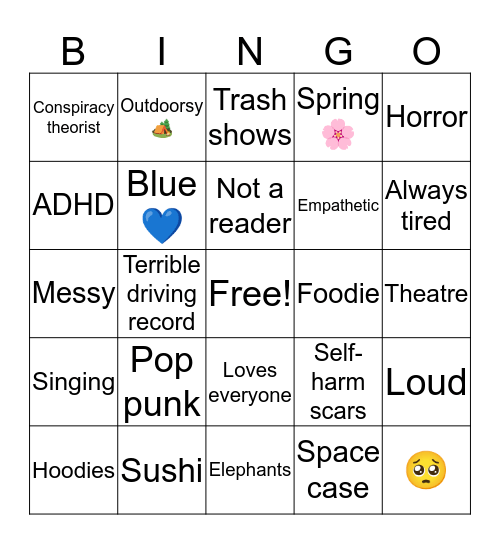 | B | I | N | G | O |
|---|---|---|---|---|
| Conspiracy theorist | Outdoorsy 🏕️ | Trash shows | Spring 🌸 | Horror |
| ADHD | Blue 💙 | Not a reader | Empathetic | Always tired |
| Messy | Terrible driving record | Free! | Foodie | Theatre |
| Singing | Pop punk | Loves everyone | Self-harm scars | Loud |
| Hoodies | Sushi | Elephants | Space case | 🥺 |